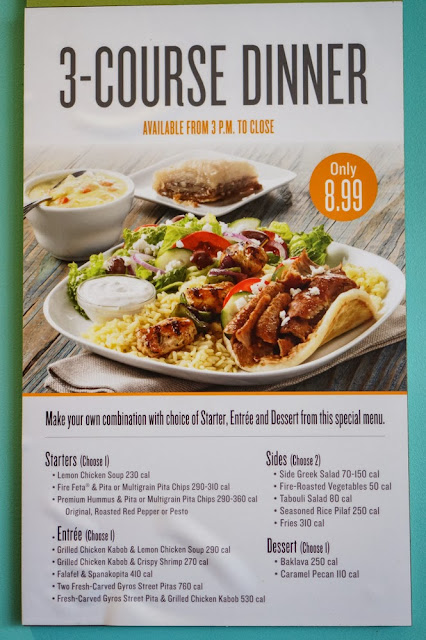 3-COURSE DINNER

AVAILABLE FROM 3 P.M. TO CLOSE

Only
8.99

Make your own combination with choice of Starter, Entrée and Dessert from this special menu.

Starters (Choose 1)
• Lemon Chicken Soup 230 cal
• Fire Feta® & Pita or Multigrain Pita Chips 290-310 cal
• Premium Hummus & Pita or Multigrain Pita Chips 290-360 cal
Original, Roasted Red Pepper or Pesto

Entrée (Choose 1)
• Grilled Chicken Kabob & Lemon Chicken Soup 290 cal
• Grilled Chicken Kabob & Crispy Shrimp 270 cal
• Falafel & Spanakopita 410 cal
• Two Fresh-Carved Gyros Street Pitas 760 cal
• Fresh-Carved Gyros Street Pita & Grilled Chicken Kabob 530 cal

Sides (Choose 2)
• Side Greek Salad 70-150 cal
• Fire-Roasted Vegetables 50 cal
• Tabouli Salad 80 cal
• Seasoned Rice Pilaf 250 cal
• Fries 310 cal

Dessert (Choose 1)
• Baklava 250 cal
• Caramel Pecan 110 cal